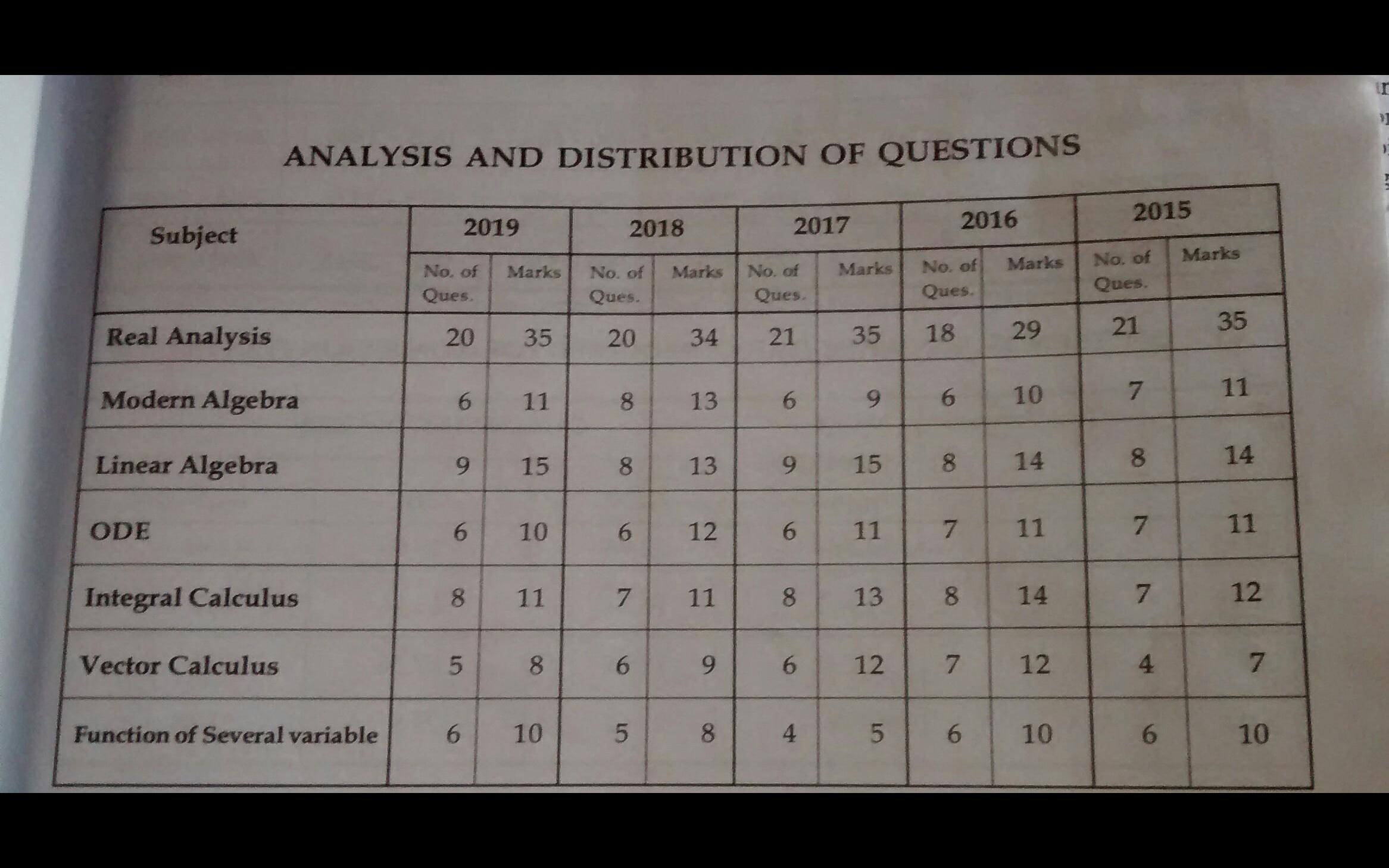 ANALYSIS AND DISTRIBUTION OF QUESTIONS

| Subject | 2019 | | 2018 | | 2017 | | 2016 | | 2015 | |
|---|---|---|---|---|---|---|---|---|---|---|
| | No. of Ques. | Marks | No. of Ques. | Marks | No. of Ques. | Marks | No. of Ques. | Marks | No. of Ques. | Marks |
| Real Analysis | 20 | 35 | 20 | 34 | 21 | 35 | 18 | 29 | 21 | 35 |
| Modern Algebra | 6 | 11 | 8 | 13 | 6 | 9 | 6 | 10 | 7 | 11 |
| Linear Algebra | 9 | 15 | 8 | 13 | 9 | 15 | 8 | 14 | 8 | 14 |
| ODE | 6 | 10 | 6 | 12 | 6 | 11 | 7 | 11 | 7 | 11 |
| Integral Calculus | 8 | 11 | 7 | 11 | 8 | 13 | 8 | 14 | 7 | 12 |
| Vector Calculus | 5 | 8 | 6 | 9 | 6 | 12 | 7 | 12 | 4 | 7 |
| Function of Several variable | 6 | 10 | 5 | 8 | 4 | 5 | 6 | 10 | 6 | 10 |